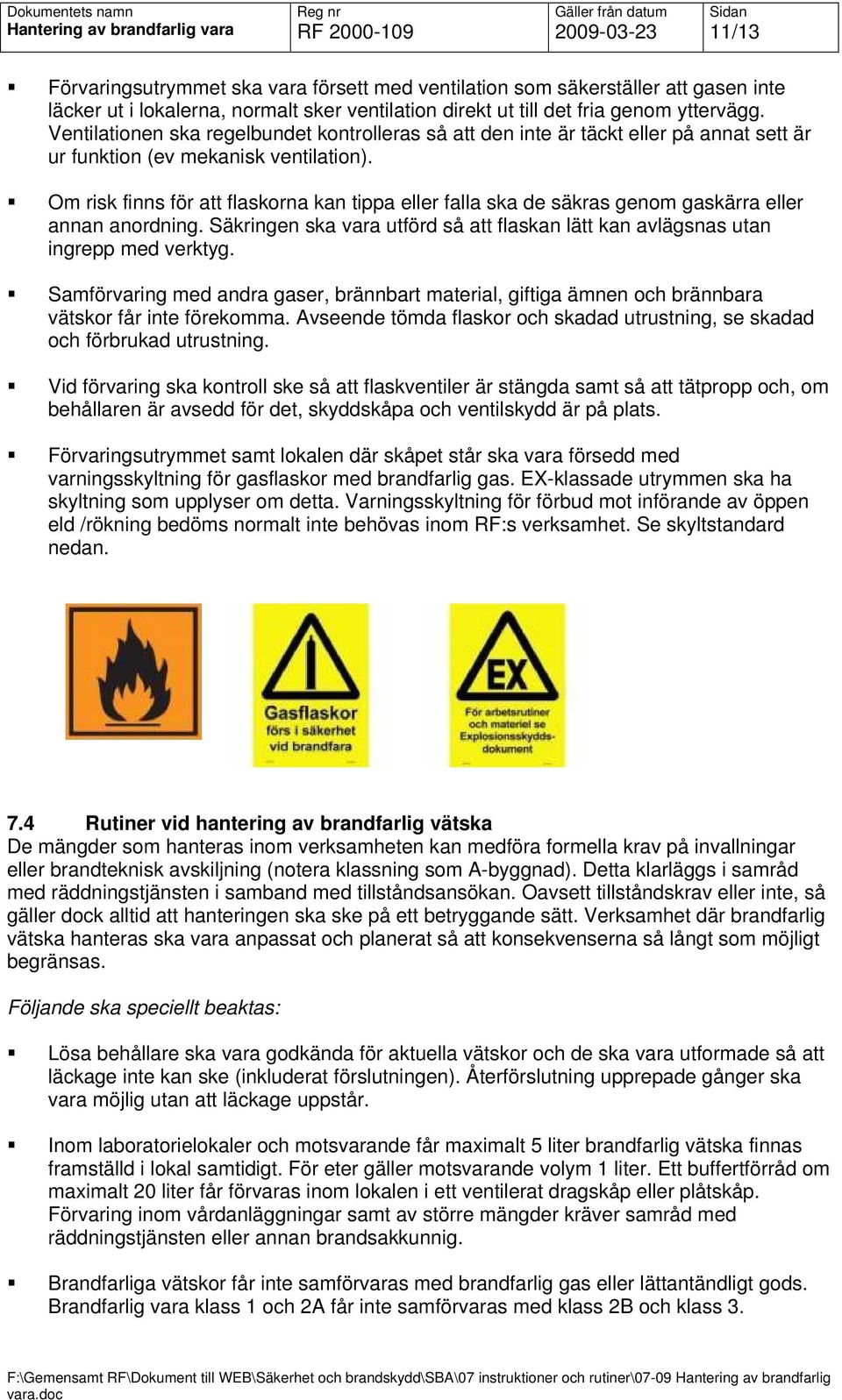 | Dokumentets namn Hantering av brandfarlig vara | Reg nr RF 2000-109 | Gäller från datum 2009-03-23 | Sidan 11/13 |
|---|---|---|---|

▪ Förvaringsutrymmet ska vara försett med ventilation som säkerställer att gasen inte läcker ut i lokalerna, normalt sker ventilation direkt ut till det fria genom yttervägg. Ventilationen ska regelbundet kontrolleras så att den inte är täckt eller på annat sett är ur funktion (ev mekanisk ventilation).

▪ Om risk finns för att flaskorna kan tippa eller falla ska de säkras genom gaskärra eller annan anordning. Säkringen ska vara utförd så att flaskan lätt kan avlägsnas utan ingrepp med verktyg.

▪ Samförvaring med andra gaser, brännbart material, giftiga ämnen och brännbara vätskor får inte förekomma. Avseende tömda flaskor och skadad utrustning, se skadad och förbrukad utrustning.

▪ Vid förvaring ska kontroll ske så att flaskventiler är stängda samt så att tätpropp och, om behållaren är avsedd för det, skyddskåpa och ventilskydd är på plats.

▪ Förvaringsutrymmet samt lokalen där skåpet står ska vara försedd med varningsskyltning för gasflaskor med brandfarlig gas. EX-klassade utrymmen ska ha skyltning som upplyser om detta. Varningsskyltning för förbud mot införande av öppen eld /rökning bedöms normalt inte behövas inom RF:s verksamhet. Se skyltstandard nedan.

Gasflaskor förs i säkerhet vid brandfara

EX
För arbetsrutiner och materiel se Explosionsskydds-dokument

7.4 Rutiner vid hantering av brandfarlig vätska
De mängder som hanteras inom verksamheten kan medföra formella krav på invallningar eller brandteknisk avskiljning (notera klassning som A-byggnad). Detta klarläggs i samråd med räddningstjänsten i samband med tillståndsansökan. Oavsett tillståndskrav eller inte, så gäller dock alltid att hanteringen ska ske på ett betryggande sätt. Verksamhet där brandfarlig vätska hanteras ska vara anpassat och planerat så att konsekvenserna så långt som möjligt begränsas.

Följande ska speciellt beaktas:

▪ Lösa behållare ska vara godkända för aktuella vätskor och de ska vara utformade så att läckage inte kan ske (inkluderat förslutningen). Återförslutning upprepade gånger ska vara möjlig utan att läckage uppstår.

▪ Inom laboratorielokaler och motsvarande får maximalt 5 liter brandfarlig vätska finnas framställd i lokal samtidigt. För eter gäller motsvarande volym 1 liter. Ett buffertförråd om maximalt 20 liter får förvaras inom lokalen i ett ventilerat dragskåp eller plåtskåp. Förvaring inom vårdanläggningar samt av större mängder kräver samråd med räddningstjänsten eller annan brandsakkunnig.

▪ Brandfarliga vätskor får inte samförvaras med brandfarlig gas eller lättantändligt gods. Brandfarlig vara klass 1 och 2A får inte samförvaras med klass 2B och klass 3.

F:\Gemensamt RF\Dokument till WEB\Säkerhet och brandskydd\SBA\07 instruktioner och rutiner\07-09 Hantering av brandfarlig vara.doc